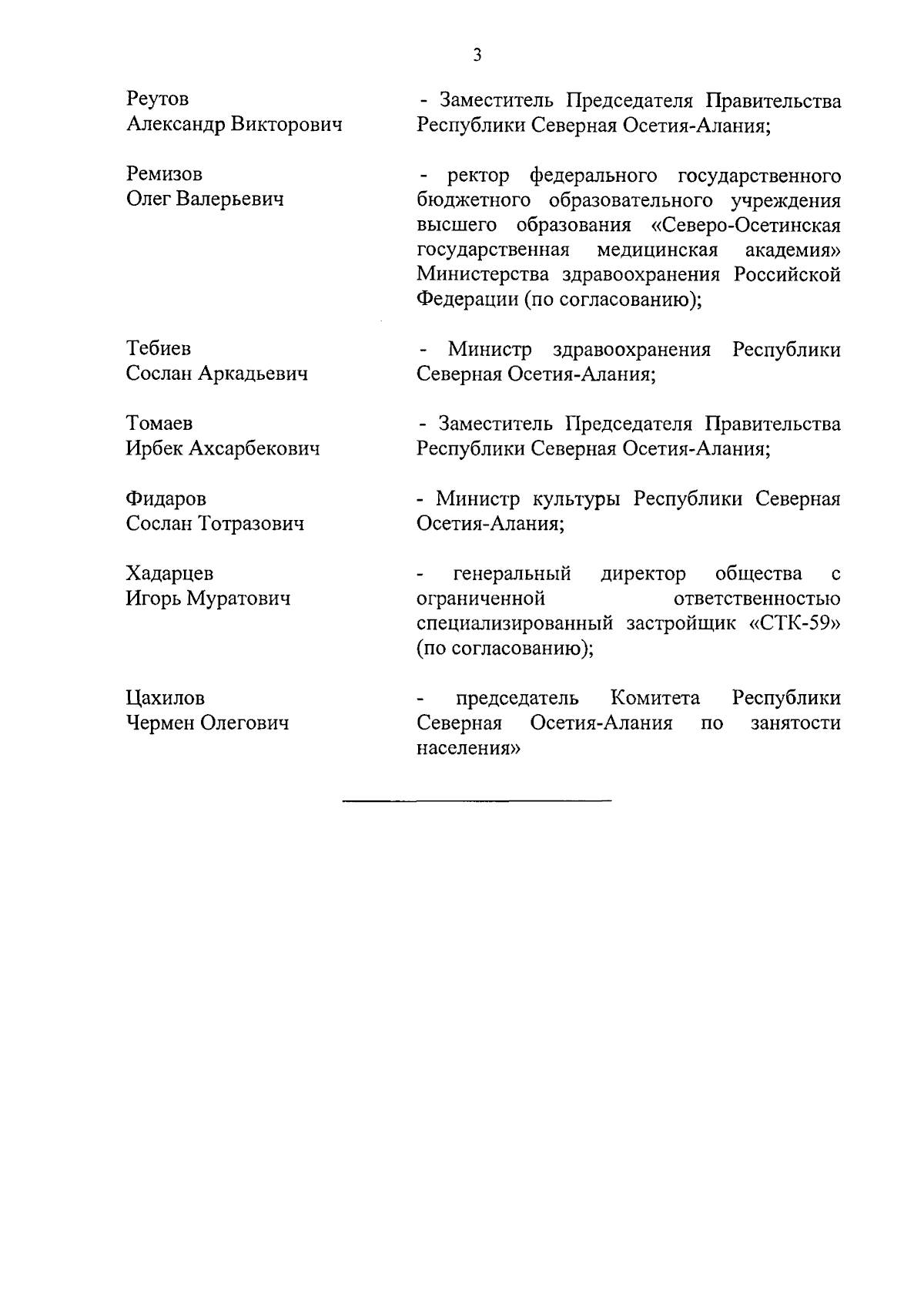 3

Реутов Александр Викторович

- Заместитель Председателя Правительства Республики Северная Осетия-Алания;

Ремизов Олег Валерьевич

- ректор федерального государственного бюджетного образовательного учреждения высшего образования «Северо-Осетинская государственная медицинская академия» Министерства здравоохранения Российской Федерации (по согласованию);

Тебиев Сослан Аркадьевич

- Министр здравоохранения Республики Северная Осетия-Алания;

Томаев Ирбек Ахсарбекович

- Заместитель Председателя Правительства Республики Северная Осетия-Алания;

Фидаров Сослан Тотразович

- Министр культуры Республики Северная Осетия-Алания;

Хадарцев Игорь Муратович

- генеральный директор общества с ограниченной ответственностью специализированный застройщик «СТК-59» (по согласованию);

Цахилов Чермен Олегович

- председатель Комитета Республики Северная Осетия-Алания по занятости населения»